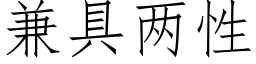 兼具两性